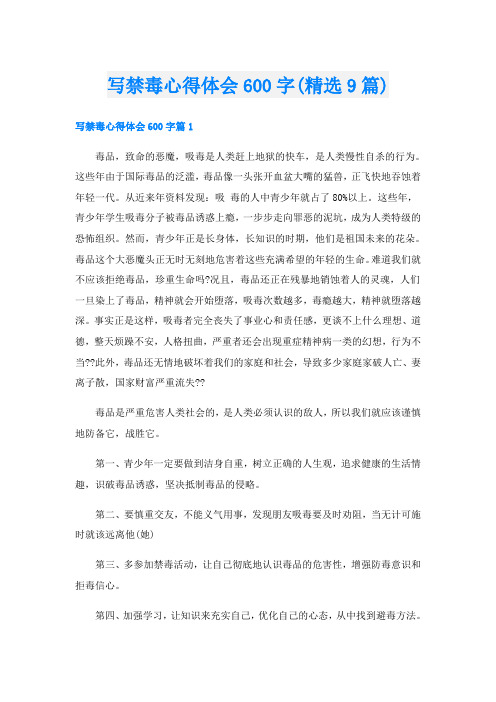 写禁毒心得体会600字(精选9篇)

写禁毒心得体会600字篇1

毒品，致命的恶魔，吸毒是人类赶上地狱的快车，是人类慢性自杀的行为。这些年由于国际毒品的泛滥，毒品像一头张开血盆大嘴的猛兽，正飞快地吞蚀着年轻一代。从近来年资料发现：吸 毒的人中青少年就占了80%以上。这些年，青少年学生吸毒分子被毒品诱惑上瘾，一步步走向罪恶的泥坑，成为人类特级的恐怖组织。然而，青少年正是长身体，长知识的时期，他们是祖国未来的花朵。毒品这个大恶魔头正无时无刻地危害着这些充满希望的年轻的生命。难道我们就不应该拒绝毒品，珍重生命吗?况且，毒品还正在残暴地销蚀着人的灵魂，人们一旦染上了毒品，精神就会开始堕落，吸毒次数越多，毒瘾越大，精神就堕落越深。事实正是这样，吸毒者完全丧失了事业心和责任感，更谈不上什么理想、道德，整天烦躁不安，人格扭曲，严重者还会出现重症精神病一类的幻想，行为不当??此外，毒品还无情地破坏着我们的家庭和社会，导致多少家庭家破人亡、妻离子散，国家财富严重流失??

毒品是严重危害人类社会的，是人类必须认识的敌人，所以我们就应该谨慎地防备它，战胜它。

第一、青少年一定要做到洁身自重，树立正确的人生观，追求健康的生活情趣，识破毒品诱惑，坚决抵制毒品的侵略。

第二、要慎重交友，不能义气用事，发现朋友吸毒要及时劝阻，当无计可施时就该远离他(她)

第三、多参加禁毒活动，让自己彻底地认识毒品的危害性，增强防毒意识和拒毒信心。

第四、加强学习，让知识来充实自己，优化自己的心态，从中找到避毒方法。